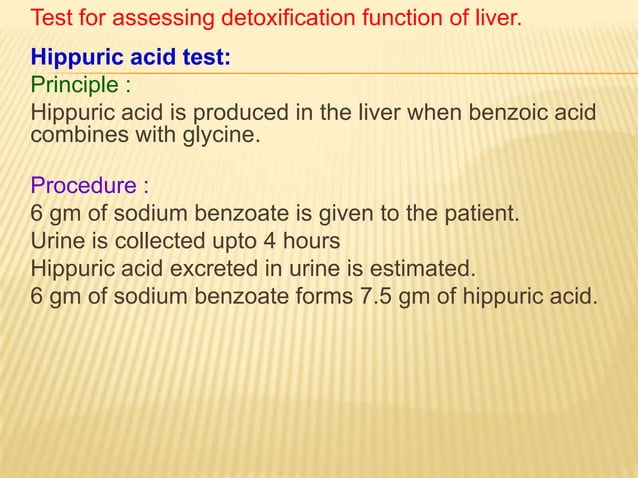 Test for assessing detoxification function of liver.

Hippuric acid test:

Principle :

Hippuric acid is produced in the liver when benzoic acid combines with glycine.

Procedure :

6 gm of sodium benzoate is given to the patient.

Urine is collected upto 4 hours

Hippuric acid excreted in urine is estimated.

6 gm of sodium benzoate forms 7.5 gm of hippuric acid.